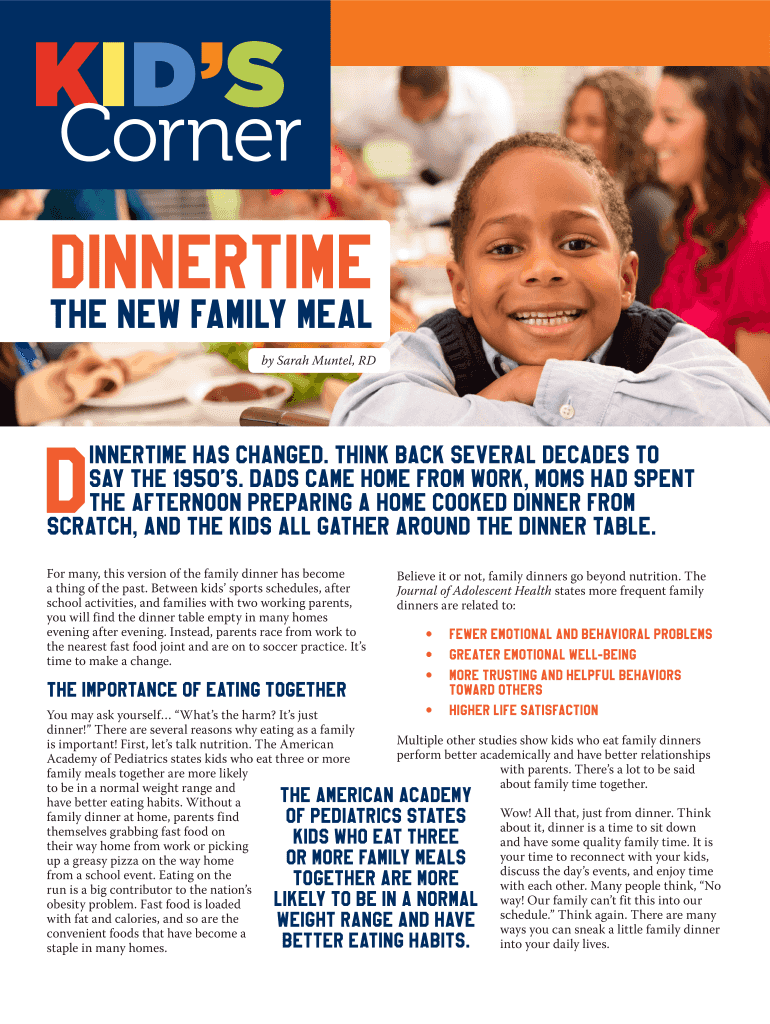 KID'S
Corner

DINNERTIME
THE NEW FAMILY MEAL

by Sarah Muntel, RD

DINNERTIME HAS CHANGED. THINK BACK SEVERAL DECADES TO SAY THE 1950'S. DADS CAME HOME FROM WORK, MOMS HAD SPENT THE AFTERNOON PREPARING A HOME COOKED DINNER FROM SCRATCH, AND THE KIDS ALL GATHER AROUND THE DINNER TABLE.

For many, this version of the family dinner has become a thing of the past. Between kids' sports schedules, after school activities, and families with two working parents, you will find the dinner table empty in many homes evening after evening. Instead, parents race from work to the nearest fast food joint and are on to soccer practice. It's time to make a change.

THE IMPORTANCE OF EATING TOGETHER

You may ask yourself… "What's the harm? It's just dinner!" There are several reasons why eating as a family is important! First, let's talk nutrition. The American Academy of Pediatrics states kids who eat three or more family meals together are more likely to be in a normal weight range and have better eating habits. Without a family dinner at home, parents find themselves grabbing fast food on their way home from work or picking up a greasy pizza on the way home from a school event. Eating on the run is a big contributor to the nation's obesity problem. Fast food is loaded with fat and calories, and so are the convenient foods that have become a staple in many homes.

THE AMERICAN ACADEMY OF PEDIATRICS STATES KIDS WHO EAT THREE OR MORE FAMILY MEALS TOGETHER ARE MORE LIKELY TO BE IN A NORMAL WEIGHT RANGE AND HAVE BETTER EATING HABITS.

Believe it or not, family dinners go beyond nutrition. The Journal of Adolescent Health states more frequent family dinners are related to:

• FEWER EMOTIONAL AND BEHAVIORAL PROBLEMS
• GREATER EMOTIONAL WELL-BEING
• MORE TRUSTING AND HELPFUL BEHAVIORS TOWARD OTHERS
• HIGHER LIFE SATISFACTION

Multiple other studies show kids who eat family dinners perform better academically and have better relationships with parents. There's a lot to be said about family time together.

Wow! All that, just from dinner. Think about it, dinner is a time to sit down and have some quality family time. It is your time to reconnect with your kids, discuss the day's events, and enjoy time with each other. Many people think, "No way! Our family can't fit this into our schedule." Think again. There are many ways you can sneak a little family dinner into your daily lives.